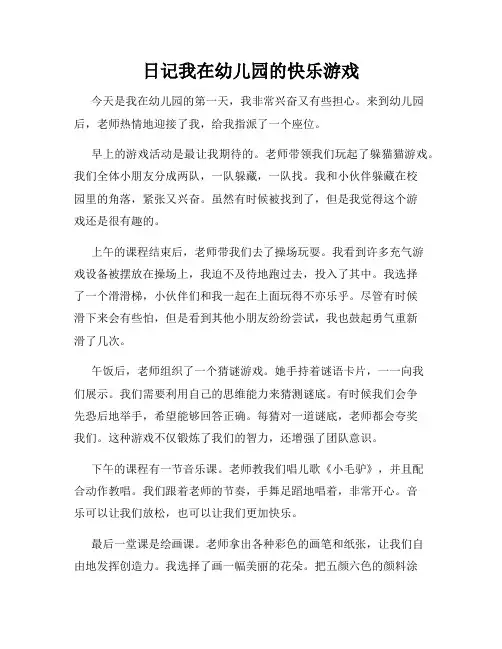 日记我在幼儿园的快乐游戏

今天是我在幼儿园的第一天，我非常兴奋又有些担心。来到幼儿园后，老师热情地迎接了我，给我指派了一个座位。

早上的游戏活动是最让我期待的。老师带领我们玩起了躲猫猫游戏。我们全体小朋友分成两队，一队躲藏，一队找。我和小伙伴躲藏在校园里的角落，紧张又兴奋。虽然有时候被找到了，但是我觉得这个游戏还是很有趣的。

上午的课程结束后，老师带我们去了操场玩耍。我看到许多充气游戏设备被摆放在操场上，我迫不及待地跑过去，投入了其中。我选择了一个滑滑梯，小伙伴们和我一起在上面玩得不亦乐乎。尽管有时候滑下来会有些怕，但是看到其他小朋友纷纷尝试，我也鼓起勇气重新滑了几次。

午饭后，老师组织了一个猜谜游戏。她手持着谜语卡片，一一向我们展示。我们需要利用自己的思维能力来猜测谜底。有时候我们会争先恐后地举手，希望能够回答正确。每猜对一道谜底，老师都会夸奖我们。这种游戏不仅锻炼了我们的智力，还增强了团队意识。

下午的课程有一节音乐课。老师教我们唱儿歌《小毛驴》，并且配合动作教唱。我们跟着老师的节奏，手舞足蹈地唱着，非常开心。音乐可以让我们放松，也可以让我们更加快乐。

最后一堂课是绘画课。老师拿出各种彩色的画笔和纸张，让我们自由地发挥创造力。我选择了画一幅美丽的花朵。把五颜六色的颜料涂